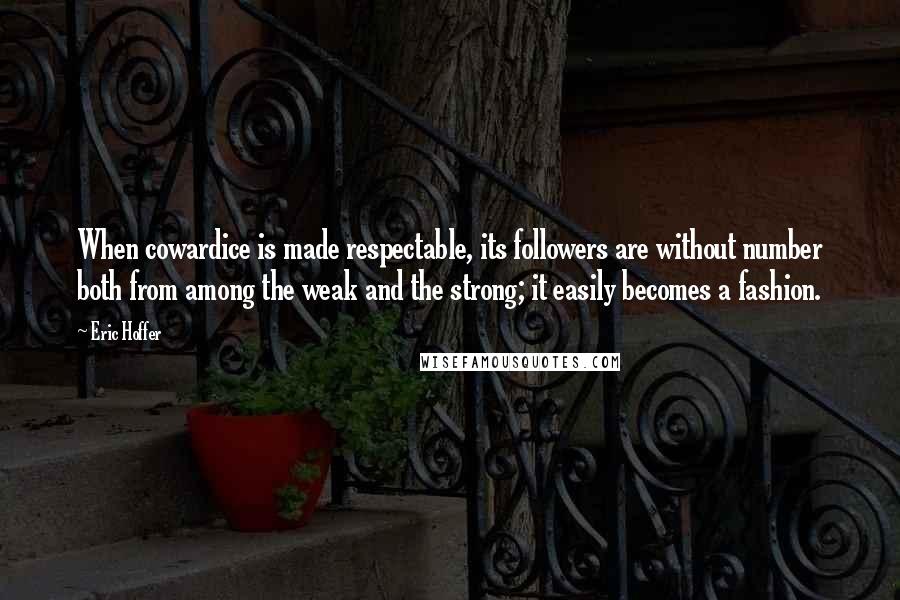 When cowardice is made respectable, its followers are without number both from among the weak and the strong; it easily becomes a fashion.

~ Eric Hoffer

WISEFAMOUSQUOTES.COM